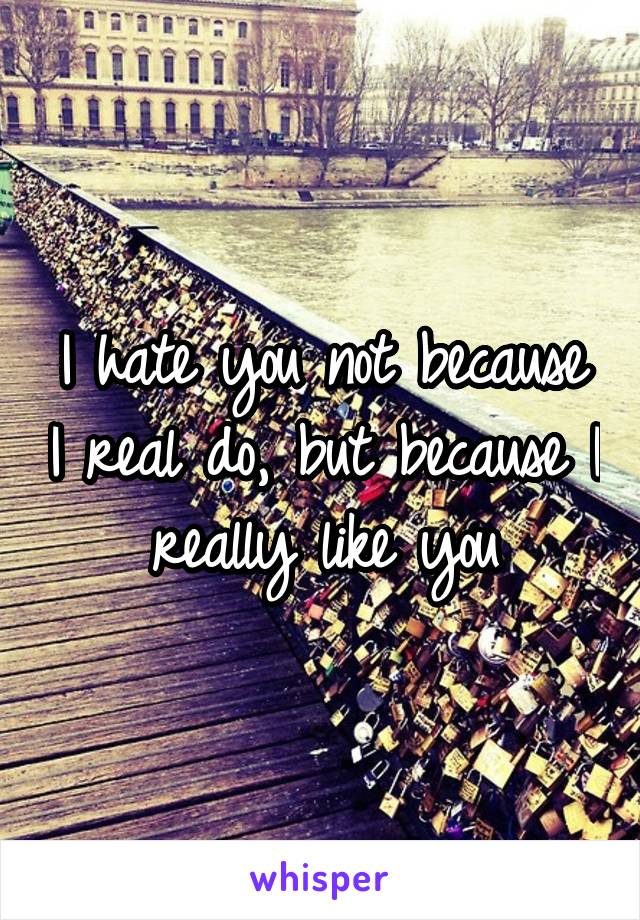 I hate you not because I real do, but because I really like you

whisper